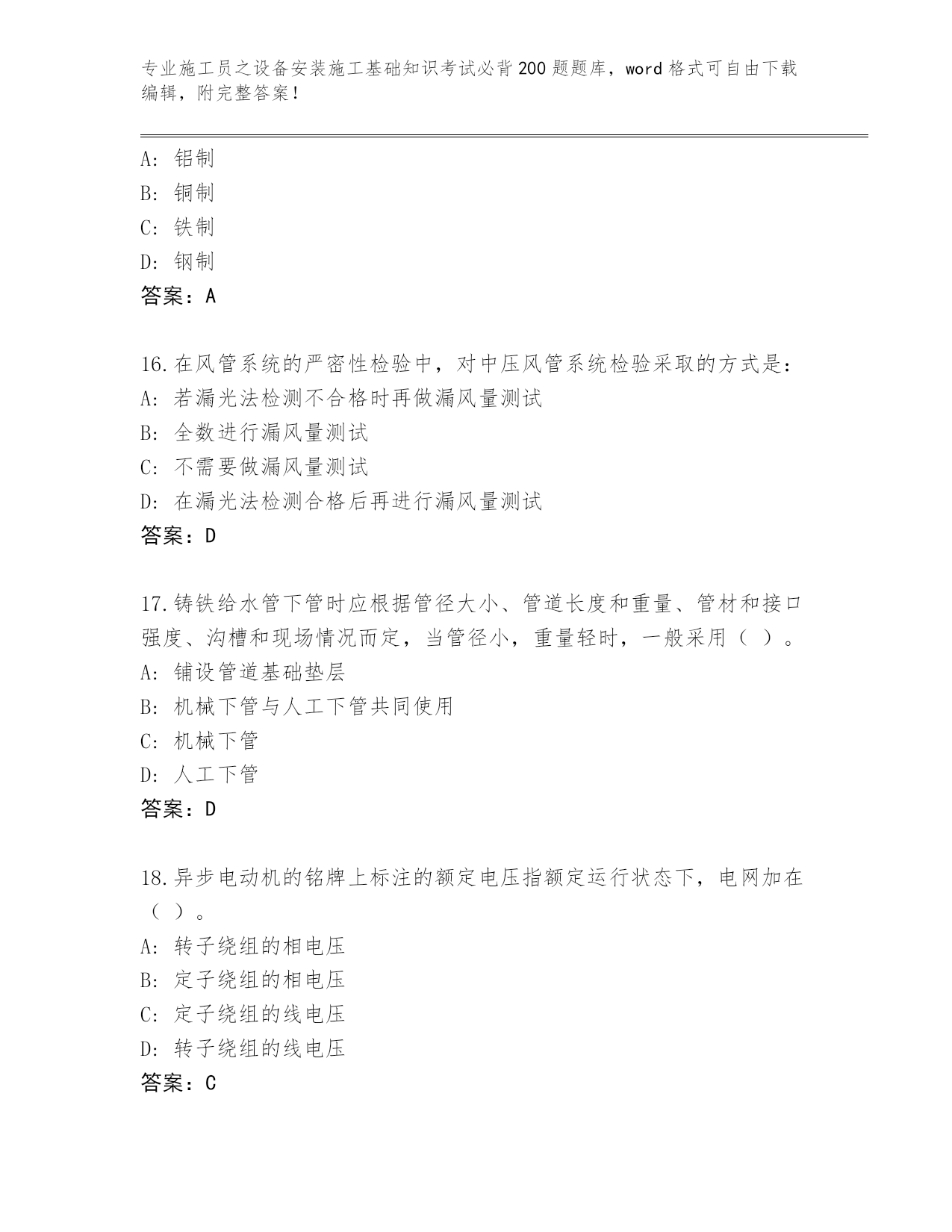 专业施工员之设备安装施工基础知识考试必背200题题库，word格式可自由下载编辑，附完整答案！

A：铝制
B：铜制
C：铁制
D：钢制
答案：A

16.在风管系统的严密性检验中，对中压风管系统检验采取的方式是：
A：若漏光法检测不合格时再做漏风量测试
B：全数进行漏风量测试
C：不需要做漏风量测试
D：在漏光法检测合格后再进行漏风量测试
答案：D

17.铸铁给水管下管时应根据管径大小、管道长度和重量、管材和接口强度、沟槽和现场情况而定，当管径小，重量轻时，一般采用（ ）。
A：铺设管道基础垫层
B：机械下管与人工下管共同使用
C：机械下管
D：人工下管
答案：D

18.异步电动机的铭牌上标注的额定电压指额定运行状态下，电网加在（ ）。
A：转子绕组的相电压
B：定子绕组的相电压
C：定子绕组的线电压
D：转子绕组的线电压
答案：C